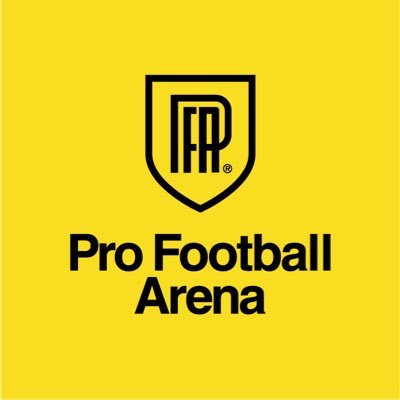 PFA®

Pro Football Arena